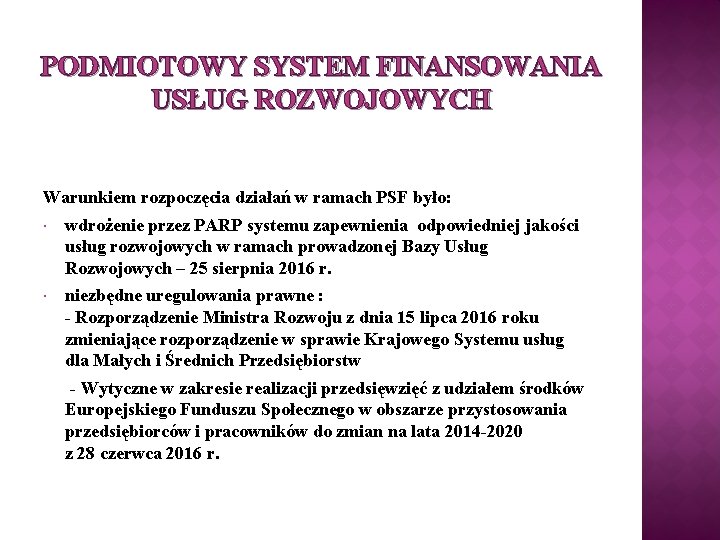 PODMIOTOWY SYSTEM FINANSOWANIA USŁUG ROZWOJOWYCH

Warunkiem rozpoczęcia działań w ramach PSF było:

· wdrożenie przez PARP systemu zapewnienia odpowiedniej jakości usług rozwojowych w ramach prowadzonej Bazy Usług Rozwojowych – 25 sierpnia 2016 r.

· niezbędne uregulowania prawne :
- Rozporządzenie Ministra Rozwoju z dnia 15 lipca 2016 roku zmieniające rozporządzenie w sprawie Krajowego Systemu usług dla Małych i Średnich Przedsiębiorstw

- Wytyczne w zakresie realizacji przedsięwzięć z udziałem środków Europejskiego Funduszu Społecznego w obszarze przystosowania przedsiębiorców i pracowników do zmian na lata 2014-2020 z 28 czerwca 2016 r.